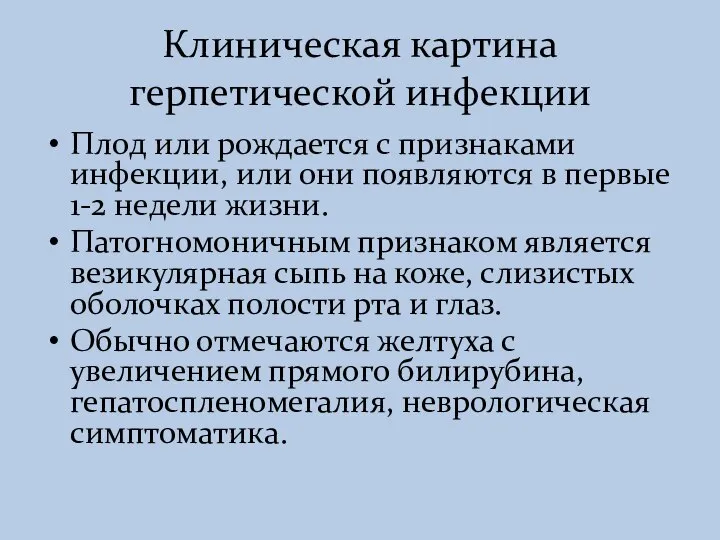 Клиническая картина герпетической инфекции

• Плод или рождается с признаками инфекции, или они появляются в первые 1-2 недели жизни.
• Патогномоничным признаком является везикулярная сыпь на коже, слизистых оболочках полости рта и глаз.
• Обычно отмечаются желтуха с увеличением прямого билирубина, гепатоспленомегалия, неврологическая симптоматика.